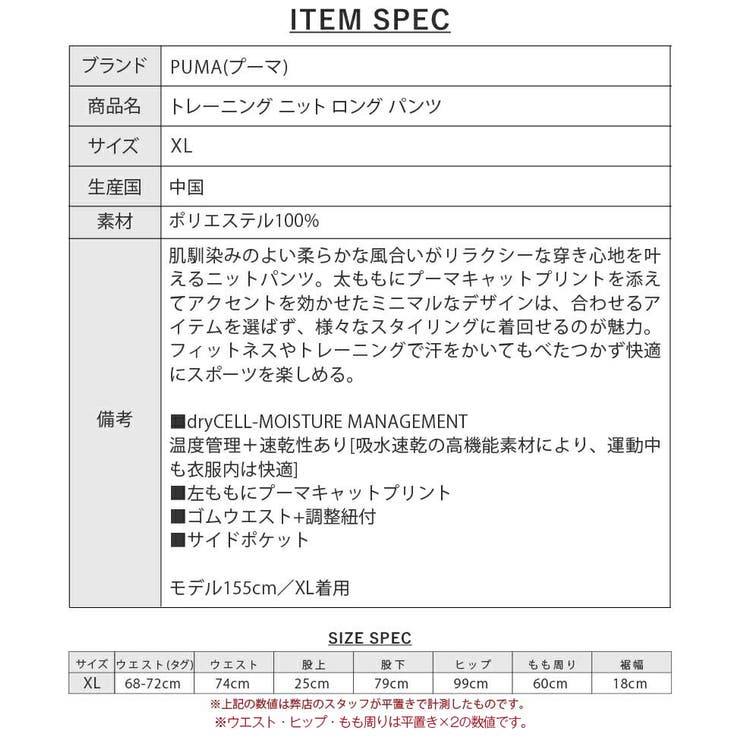 ITEM SPEC

| ブランド | PUMA(プーマ) |
|---|---|
| 商品名 | トレーニング ニット ロング パンツ |
| サイズ | XL |
| 生産国 | 中国 |
| 素材 | ポリエステル100% |
| 備考 | 肌馴染みのよい柔らかな風合いがリラクシーな穿き心地を叶えるニットパンツ。太ももにプーマキャットプリントを添えてアクセントを効かせたミニマルなデザインは、合わせるアイテムを選ばず、様々なスタイリングに着回せるのが魅力。フィットネスやトレーニングで汗をかいてもべたつかず快適にスポーツを楽しめる。<br><br>■dryCELL-MOISTURE MANAGEMENT<br>温度管理＋速乾性あり[吸水速乾の高機能素材により、運動中も衣服内は快適]<br>■左ももにプーマキャットプリント<br>■ゴムウエスト+調整紐付<br>■サイドポケット<br><br>モデル155cm／XL着用 |

SIZE SPEC

| サイズ | ウエスト(タグ) | ウエスト | 股上 | 股下 | ヒップ | もも周り | 裾幅 |
|---|---|---|---|---|---|---|---|
| XL | 68-72cm | 74cm | 25cm | 79cm | 99cm | 60cm | 18cm |

※上記の数値は弊店のスタッフが平置きで計測したものです。
※ウエスト・ヒップ・もも周りは平置き×2の数値です。